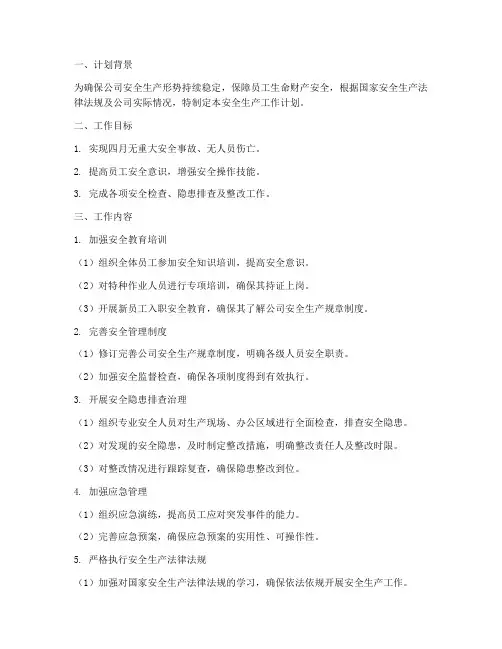 一、计划背景

为确保公司安全生产形势持续稳定，保障员工生命财产安全，根据国家安全生产法律法规及公司实际情况，特制定本安全生产工作计划。

二、工作目标

1. 实现四月无重大安全事故、无人员伤亡。

2. 提高员工安全意识，增强安全操作技能。

3. 完成各项安全检查、隐患排查及整改工作。

三、工作内容

1. 加强安全教育培训

（1）组织全体员工参加安全知识培训，提高安全意识。

（2）对特种作业人员进行专项培训，确保其持证上岗。

（3）开展新员工入职安全教育，确保其了解公司安全生产规章制度。

2. 完善安全管理制度

（1）修订完善公司安全生产规章制度，明确各级人员安全职责。

（2）加强安全监督检查，确保各项制度得到有效执行。

3. 开展安全隐患排查治理

（1）组织专业安全人员对生产现场、办公区域进行全面检查，排查安全隐患。

（2）对发现的安全隐患，及时制定整改措施，明确整改责任人及整改时限。

（3）对整改情况进行跟踪复查，确保隐患整改到位。

4. 加强应急管理

（1）组织应急演练，提高员工应对突发事件的能力。

（2）完善应急预案，确保应急预案的实用性、可操作性。

5. 严格执行安全生产法律法规

（1）加强对国家安全生产法律法规的学习，确保依法依规开展安全生产工作。